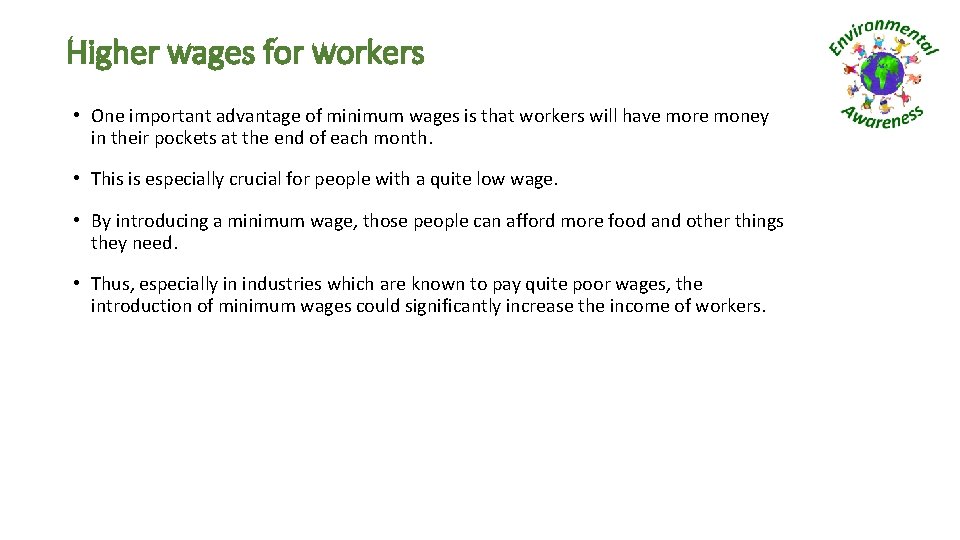 Higher wages for workers

Environmental Awareness

• One important advantage of minimum wages is that workers will have more money in their pockets at the end of each month.

• This is especially crucial for people with a quite low wage.

• By introducing a minimum wage, those people can afford more food and other things they need.

• Thus, especially in industries which are known to pay quite poor wages, the introduction of minimum wages could significantly increase the income of workers.